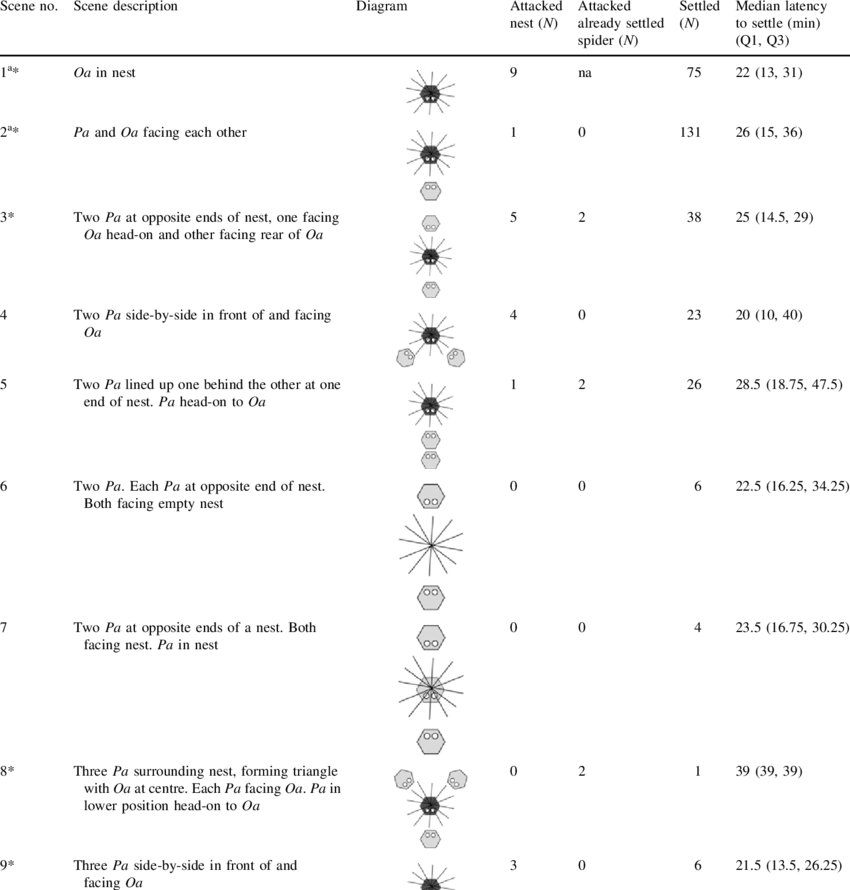 | Scene no. | Scene description | Diagram | Attacked nest (N) | Attacked already settled spider (N) | Settled (N) | Median latency to settle (min) (Q1, Q3) |
|---|---|---|---|---|---|---|
| $1^{a}$* | Oa in nest | | 9 | na | 75 | 22 (13, 31) |
| $2^{a}$* | Pa and Oa facing each other | | 1 | 0 | 131 | 26 (15, 36) |
| 3* | Two Pa at opposite ends of nest, one facing Oa head-on and other facing rear of Oa | | 5 | 2 | 38 | 25 (14.5, 29) |
| 4 | Two Pa side-by-side in front of and facing Oa | | 4 | 0 | 23 | 20 (10, 40) |
| 5 | Two Pa lined up one behind the other at one end of nest. Pa head-on to Oa | | 1 | 2 | 26 | 28.5 (18.75, 47.5) |
| 6 | Two Pa. Each Pa at opposite end of nest. Both facing empty nest | | 0 | 0 | 6 | 22.5 (16.25, 34.25) |
| 7 | Two Pa at opposite ends of a nest. Both facing nest. Pa in nest | | 0 | 0 | 4 | 23.5 (16.75, 30.25) |
| 8* | Three Pa surrounding nest, forming triangle with Oa at centre. Each Pa facing Oa. Pa in lower position head-on to Oa | | 0 | 2 | 1 | 39 (39, 39) |
| 9* | Three Pa side-by-side in front of and facing Oa | | 3 | 0 | 6 | 21.5 (13.5, 26.25) |